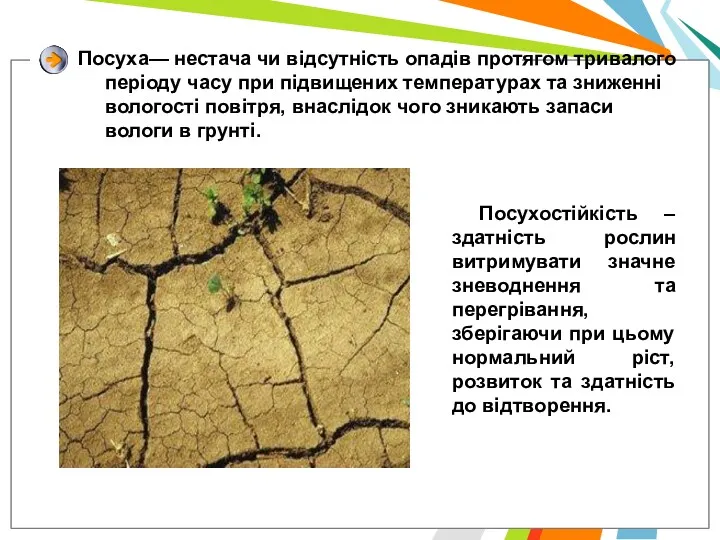 Посуха— нестача чи відсутність опадів протягом тривалого періоду часу при підвищених температурах та зниженні вологості повітря, внаслідок чого зникають запаси вологи в грунті.

Посухостійкість – здатність рослин витримувати значне зневоднення та перегрівання, зберігаючи при цьому нормальний ріст, розвиток та здатність до відтворення.